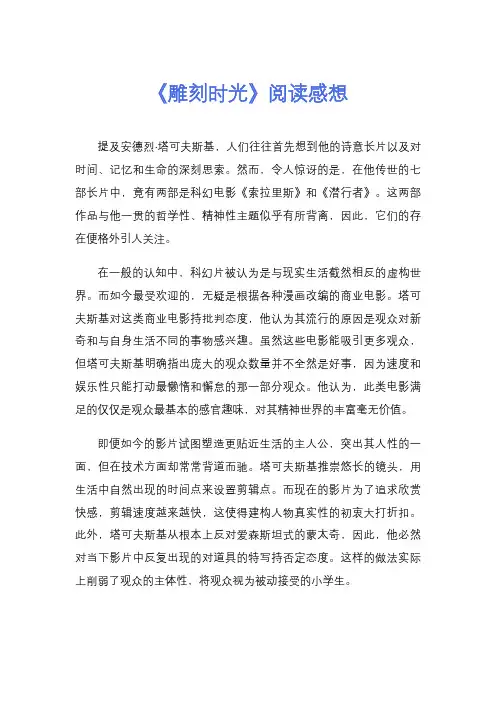 《雕刻时光》阅读感想

提及安德烈·塔可夫斯基，人们往往首先想到他的诗意长片以及对时间、记忆和生命的深刻思索。然而，令人惊讶的是，在他传世的七部长片中，竟有两部是科幻电影《索拉里斯》和《潜行者》。这两部作品与他一贯的哲学性、精神性主题似乎有所背离，因此，它们的存在便格外引人关注。

在一般的认知中，科幻片被认为是与现实生活截然相反的虚构世界。而如今最受欢迎的，无疑是根据各种漫画改编的商业电影。塔可夫斯基对这类商业电影持批判态度，他认为其流行的原因是观众对新奇和与自身生活不同的事物感兴趣。虽然这些电影能吸引更多观众，但塔可夫斯基明确指出庞大的观众数量并不全然是好事，因为速度和娱乐性只能打动最懒惰和懈怠的那一部分观众。他认为，此类电影满足的仅仅是观众最基本的感官趣味，对其精神世界的丰富毫无价值。

即便如今的影片试图塑造更贴近生活的主人公，突出其人性的一面，但在技术方面却常常背道而驰。塔可夫斯基推崇悠长的镜头，用生活中自然出现的时间点来设置剪辑点。而现在的影片为了追求欣赏快感，剪辑速度越来越快，这使得建构人物真实性的初衷大打折扣。此外，塔可夫斯基从根本上反对爱森斯坦式的蒙太奇，因此，他必然对当下影片中反复出现的对道具的特写持否定态度。这样的做法实际上削弱了观众的主体性，将观众视为被动接受的小学生。